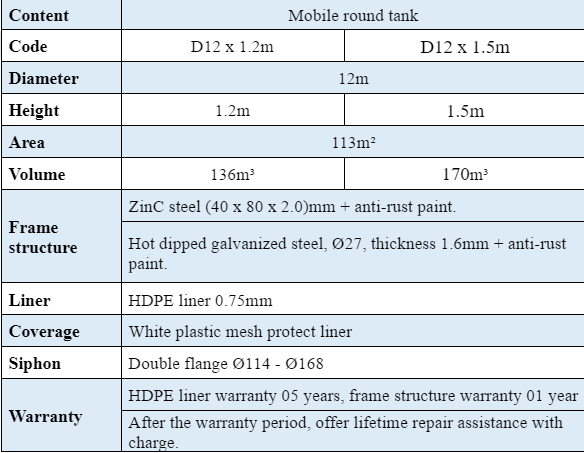 | Content | Mobile round tank | |
|---|---|---|
| Code | D12 x 1.2m | D12 x 1.5m |
| Diameter | 12m | |
| Height | 1.2m | 1.5m |
| Area | 113m² | |
| Volume | 136m³ | 170m³ |
| Frame structure | ZinC steel (40 x 80 x 2.0)mm + anti-rust paint. | |
| | Hot dipped galvanized steel, Ø27, thickness 1.6mm + anti-rust paint. | |
| Liner | HDPE liner 0.75mm | |
| Coverage | White plastic mesh protect liner | |
| Siphon | Double flange Ø114 - Ø168 | |
| Warranty | HDPE liner warranty 05 years, frame structure warranty 01 year | |
| | After the warranty period, offer lifetime repair assistance with charge. | |